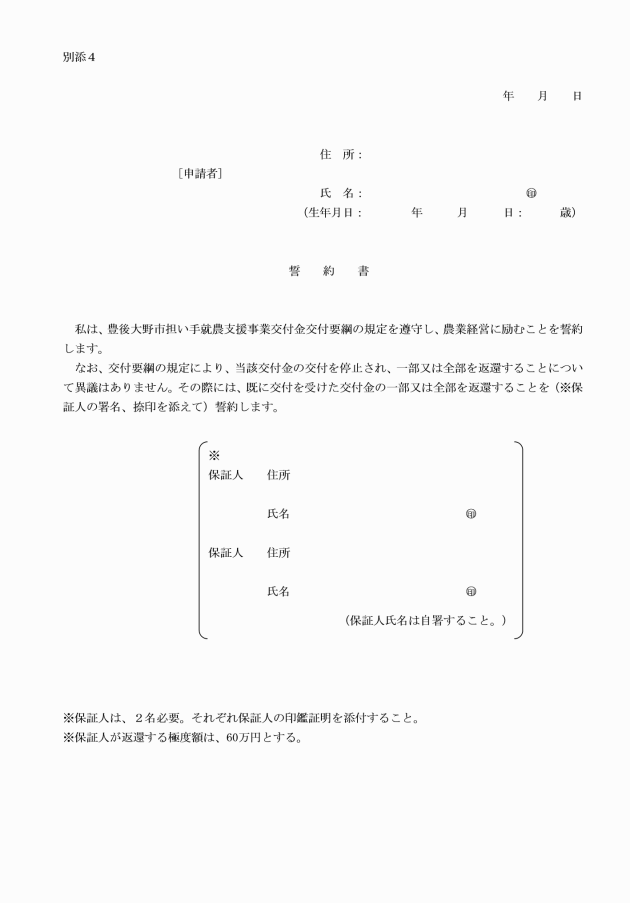 別添４

年　月　日

住　所：

［申請者］

氏　名：　　　　　　　　　　㊞

（生年月日：　　年　　月　　日：　　歳）

誓　約　書

私は、豊後大野市担い手就農支援事業交付金交付要綱の規定を遵守し、農業経営に励むことを誓約します。

なお、交付要綱の規定により、当該交付金の交付を停止され、一部又は全部を返還することについて異議はありません。その際には、既に交付を受けた交付金の一部又は全部を返還することを（※保証人の署名、捺印を添えて）誓約します。

※

保証人　住所

氏名　　　　　　㊞

保証人　住所

氏名　　　　　　㊞

（保証人氏名は自署すること。）

※保証人は、２名必要。それぞれ保証人の印鑑証明を添付すること。

※保証人が返還する極度額は、60万円とする。